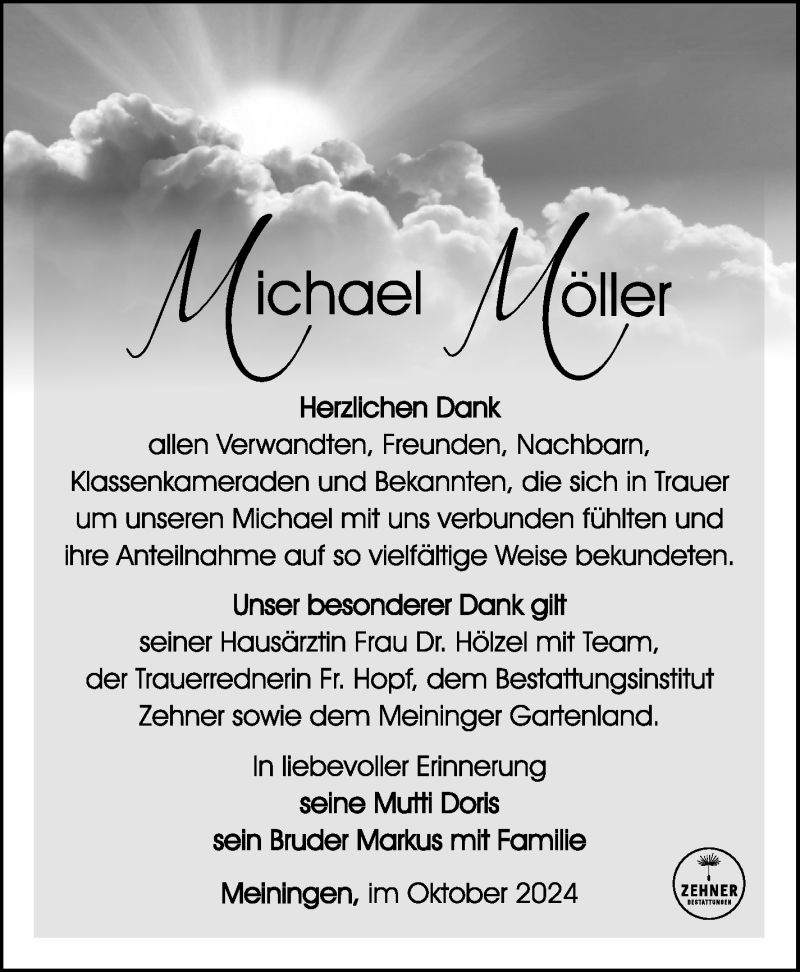 Michael Möller

Herzlichen Dank
allen Verwandten, Freunden, Nachbarn, Klassenkameraden und Bekannten, die sich in Trauer um unseren Michael mit uns verbunden fühlten und ihre Anteilnahme auf so vielfältige Weise bekundeten.

Unser besonderer Dank gilt
seiner Hausärztin Frau Dr. Hölzel mit Team, der Trauerrednerin Fr. Hopf, dem Bestattungsinstitut Zehner sowie dem Meininger Gartenland.

In liebevoller Erinnerung
seine Mutti Doris
sein Bruder Markus mit Familie

Meiningen, im Oktober 2024

ZEHNER
BESTATTUNGEN